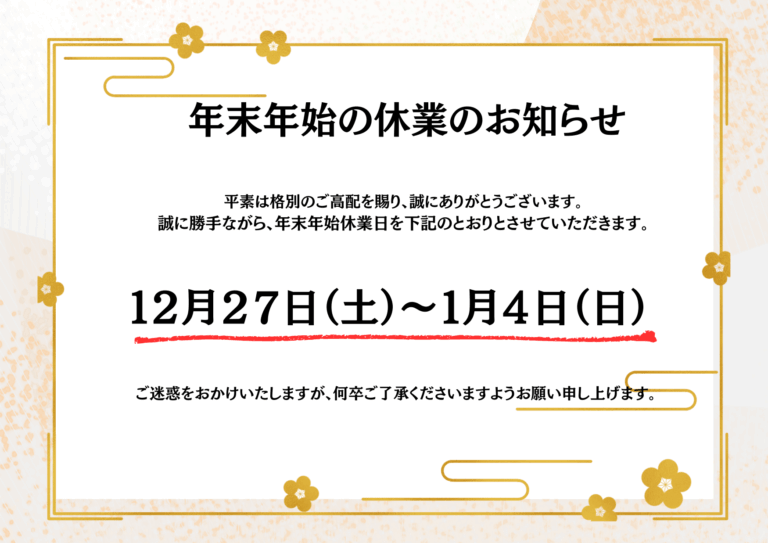 年末年始の休業のお知らせ

平素は格別のご高配を賜り、誠にありがとうございます。
誠に勝手ながら、年末年始休業日を下記のとおりとさせていただきます。

12月27日（土）～1月4日（日）

ご迷惑をおかけいたしますが、何卒ご了承くださいますようお願い申し上げます。